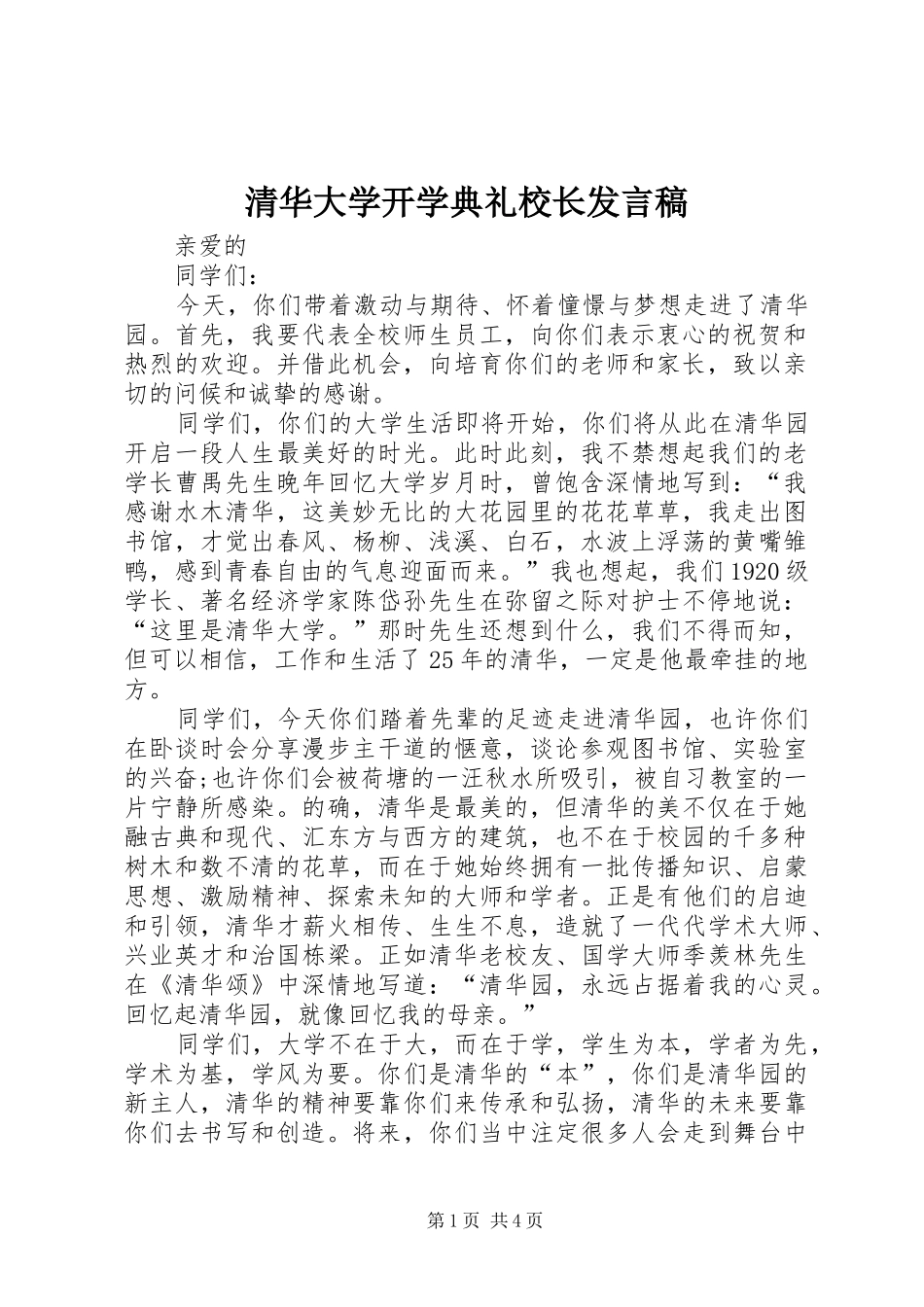 清华大学开学典礼校长发言稿

亲爱的

同学们：

今天，你们带着激动与期待、怀着憧憬与梦想走进了清华园。首先，我要代表全校师生员工，向你们表示衷心的祝贺和热烈的欢迎。并借此机会，向培育你们的老师和家长，致以亲切的问候和诚挚的感谢。

同学们，你们的大学生活即将开始，你们将从此在清华园开启一段人生最美好的时光。此时此刻，我不禁想起我们的老学长曹禺先生晚年回忆大学岁月时，曾饱含深情地写到：“我感谢水木清华，这美妙无比的大花园里的花花草草，我走出图书馆，才觉出春风、杨柳、浅溪、白石，水波上浮荡的黄嘴雏鸭，感到青春自由的气息迎面而来。”我也想起，我们1920级学长、著名经济学家陈岱孙先生在弥留之际对护士不停地说：“这里是清华大学。”那时先生还想到什么，我们不得而知，但可以相信，工作和生活了25年的清华，一定是他最牵挂的地方。

同学们，今天你们踏着先辈的足迹走进清华园，也许你们在卧谈时会分享漫步主干道的惬意，谈论参观图书馆、实验室的兴奋;也许你们会被荷塘的一汪秋水所吸引，被自习教室的一片宁静所感染。的确，清华是最美的，但清华的美不仅在于她融古典和现代、汇东方与西方的建筑，也不在于校园的千多种树木和数不清的花草，而在于她始终拥有一批传播知识、启蒙思想、激励精神、探索未知的大师和学者。正是有他们的启迪和引领，清华才薪火相传、生生不息，造就了一代代学术大师、兴业英才和治国栋梁。正如清华老校友、国学大师季羡林先生在《清华颂》中深情地写道：“清华园，永远占据着我的心灵。回忆起清华园，就像回忆我的母亲。”

同学们，大学不在于大，而在于学，学生为本，学者为先，学术为基，学风为要。你们是清华的“本”，你们是清华园的新主人，清华的精神要靠你们来传承和弘扬，清华的未来要靠你们去书写和创造。将来，你们当中注定很多人会走到舞台中

第1页 共4页